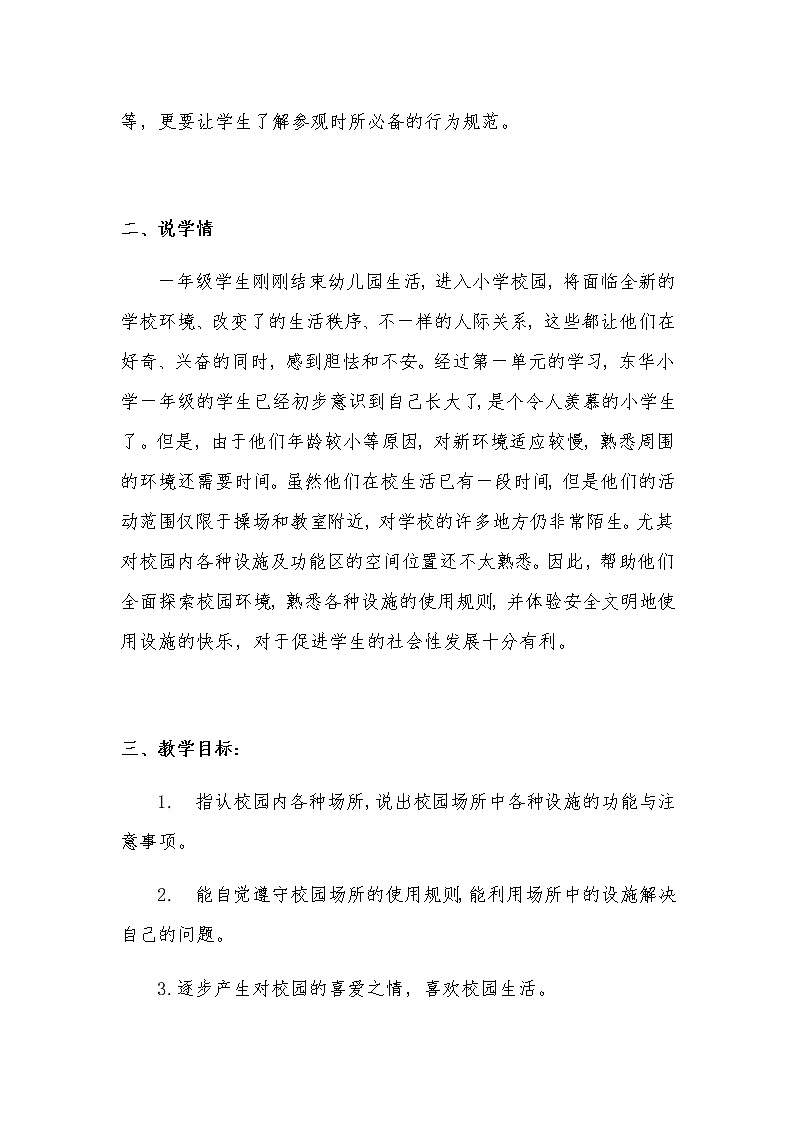 等，更要让学生了解参观时所必备的行为规范。

二、说学情

一年级学生刚刚结束幼儿园生活，进入小学校园，将面临全新的学校环境、改变了的生活秩序、不一样的人际关系，这些都让他们在好奇、兴奋的同时，感到胆怯和不安。经过第一单元的学习，东华小学一年级的学生已经初步意识到自己长大了，是个令人羡慕的小学生了。但是，由于他们年龄较小等原因，对新环境适应较慢，熟悉周围的环境还需要时间。虽然他们在校生活已有一段时间，但是他们的活动范围仅限于操场和教室附近，对学校的许多地方仍非常陌生。尤其对校园内各种设施及功能区的空间位置还不太熟悉。因此，帮助他们全面探索校园环境，熟悉各种设施的使用规则，并体验安全文明地使用设施的快乐，对于促进学生的社会性发展十分有利。

三、教学目标：

1. 指认校园内各种场所，说出校园场所中各种设施的功能与注意事项。

2. 能自觉遵守校园场所的使用规则，能利用场所中的设施解决自己的问题。

3.逐步产生对校园的喜爱之情，喜欢校园生活。